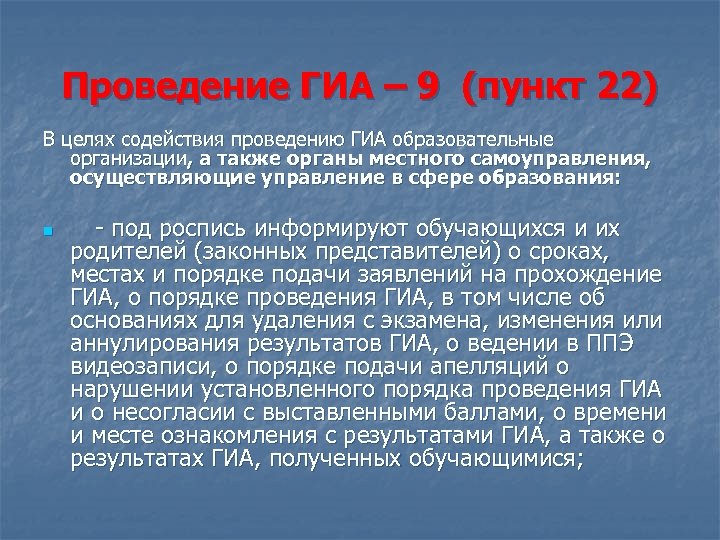 Проведение ГИА – 9 (пункт 22)

В целях содействия проведению ГИА образовательные организации, а также органы местного самоуправления, осуществляющие управление в сфере образования:

- под роспись информируют обучающихся и их родителей (законных представителей) о сроках, местах и порядке подачи заявлений на прохождение ГИА, о порядке проведения ГИА, в том числе об основаниях для удаления с экзамена, изменения или аннулирования результатов ГИА, о ведении в ППЭ видеозаписи, о порядке подачи апелляций о нарушении установленного порядка проведения ГИА и о несогласии с выставленными баллами, о времени и месте ознакомления с результатами ГИА, а также о результатах ГИА, полученных обучающимися;